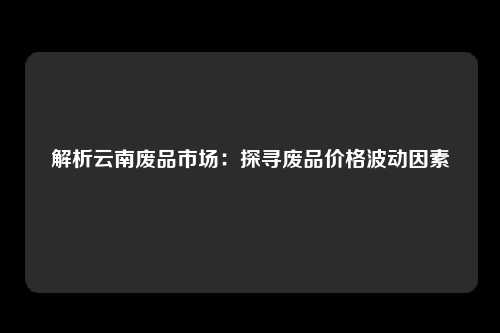 解析云南废品市场：探寻废品价格波动因素